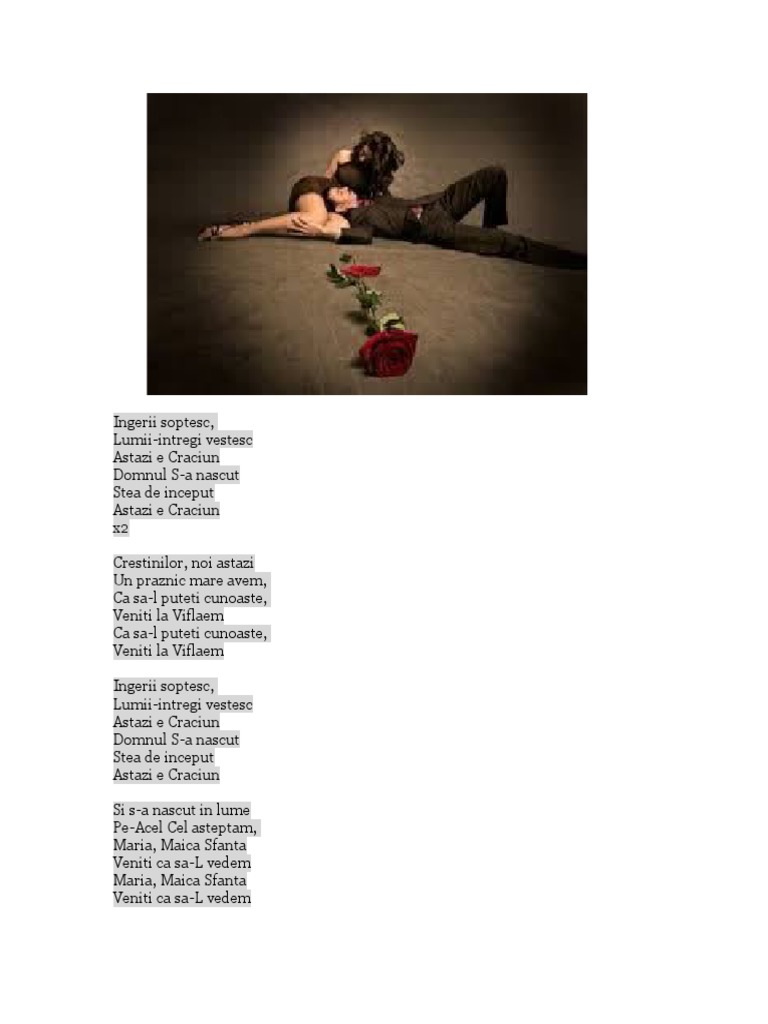 Ingerii soptesc,
Lumii-intregi vestesc
Astazi e Craciun
Domnul S-a nascut
Stea de inceput
Astazi e Craciun
x2

Crestinilor, noi astazi
Un praznic mare avem,
Ca sa-l puteti cunoaste,
Veniti la Viflaem
Ca sa-l puteti cunoaste,
Veniti la Viflaem

Ingerii soptesc,
Lumii-intregi vestesc
Astazi e Craciun
Domnul S-a nascut
Stea de inceput
Astazi e Craciun

Si s-a nascut in lume
Pe-Acel Cel asteptam,
Maria, Maica Sfanta
Veniti ca sa-L vedem
Maria, Maica Sfanta
Veniti ca sa-L vedem